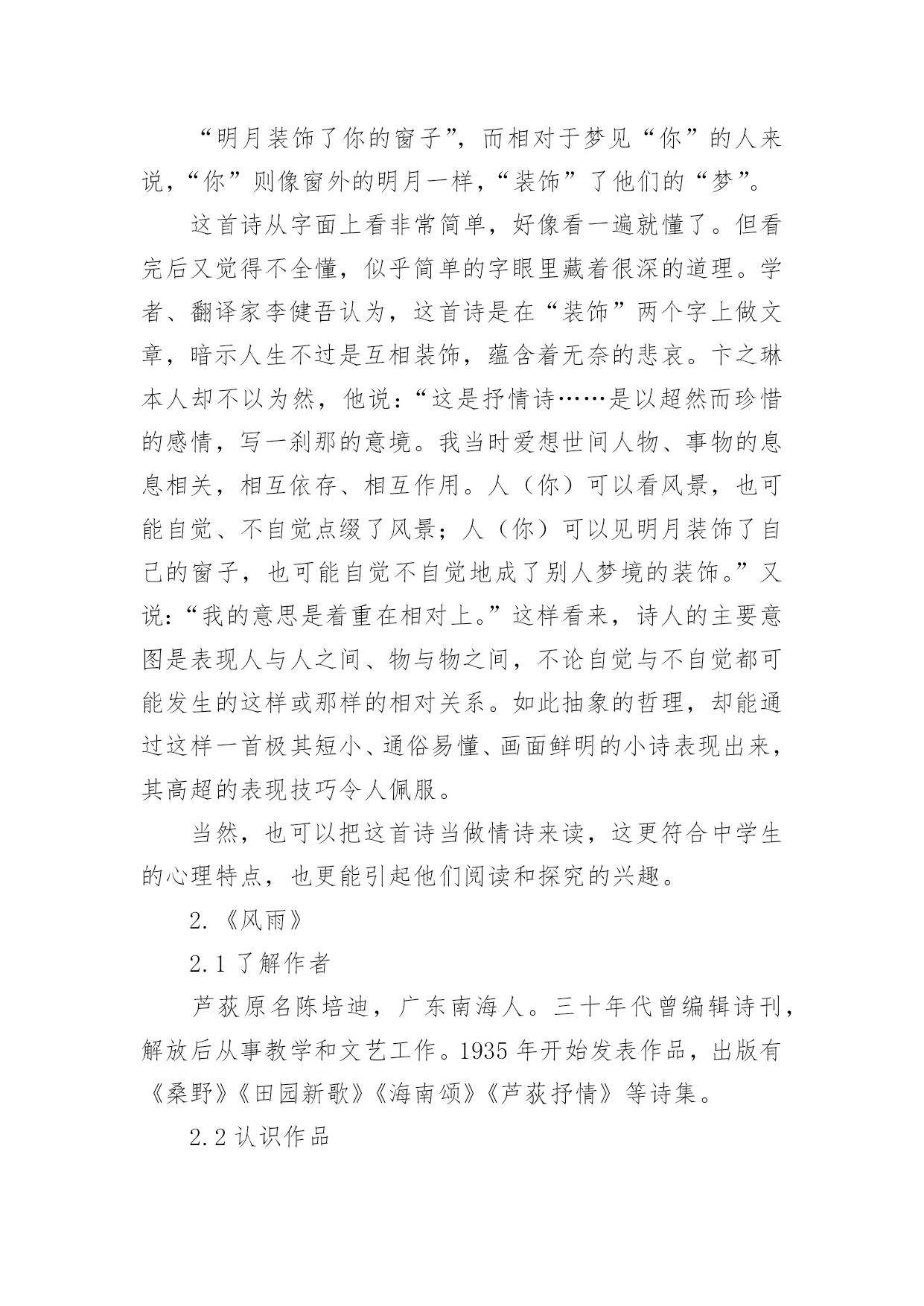 “明月装饰了你的窗子”，而相对于梦见“你”的人来说，“你”则像窗外的明月一样，“装饰”了他们的“梦”。

这首诗从字面上看非常简单，好像看一遍就懂了。但看完后又觉得不全懂，似乎简单的字眼里藏着很深的道理。学者、翻译家李健吾认为，这首诗是在“装饰”两个字上做文章，暗示人生不过是互相装饰，蕴含着无奈的悲哀。卞之琳本人却不以为然，他说：“这是抒情诗……是以超然而珍惜的感情，写一刹那的意境。我当时爱想世间人物、事物的息息相关，相互依存、相互作用。人（你）可以看风景，也可能自觉、不自觉点缀了风景；人（你）可以见明月装饰了自己的窗子，也可能自觉不自觉地成了别人梦境的装饰。”又说：“我的意思是着重在相对上。”这样看来，诗人的主要意图是表现人与人之间、物与物之间，不论自觉与不自觉都可能发生的这样或那样的相对关系。如此抽象的哲理，却能通过这样一首极其短小、通俗易懂、画面鲜明的小诗表现出来，其高超的表现技巧令人佩服。

当然，也可以把这首诗当做情诗来读，这更符合中学生的心理特点，也更能引起他们阅读和探究的兴趣。

2.《风雨》

2.1 了解作者

芦荻原名陈培迪，广东南海人。三十年代曾编辑诗刊，解放后从事教学和文艺工作。1935 年开始发表作品，出版有《桑野》《田园新歌》《海南颂》《芦荻抒情》等诗集。

2.2 认识作品